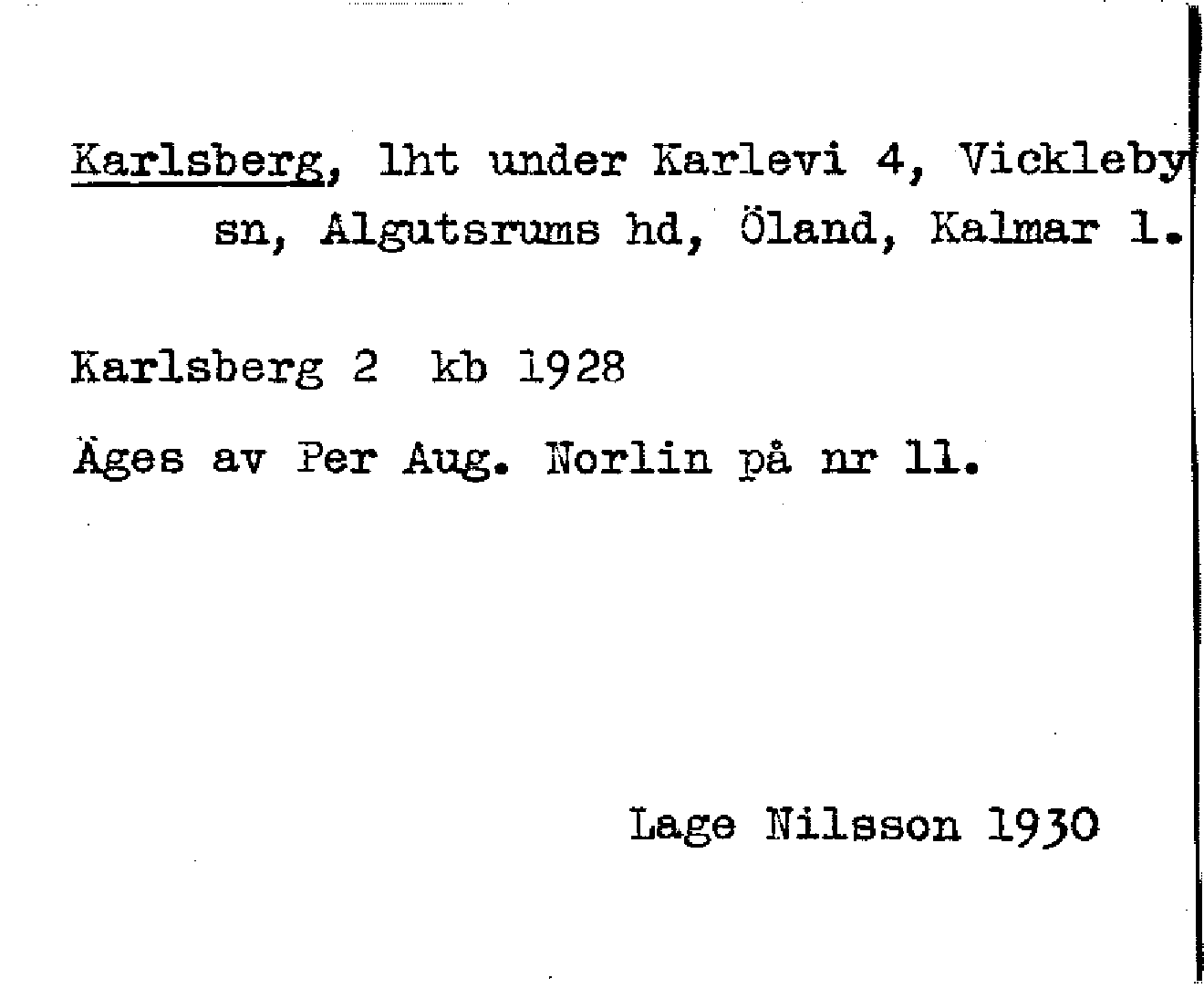 Karlsberg, lht under Karlevi 4, Vickleby sn, Algutsrums hd, Öland, Kalmar l.

Karlsberg 2 kb 1928

Äges av Per Aug. Norlin på nr 11.

Lage Nilsson 1930